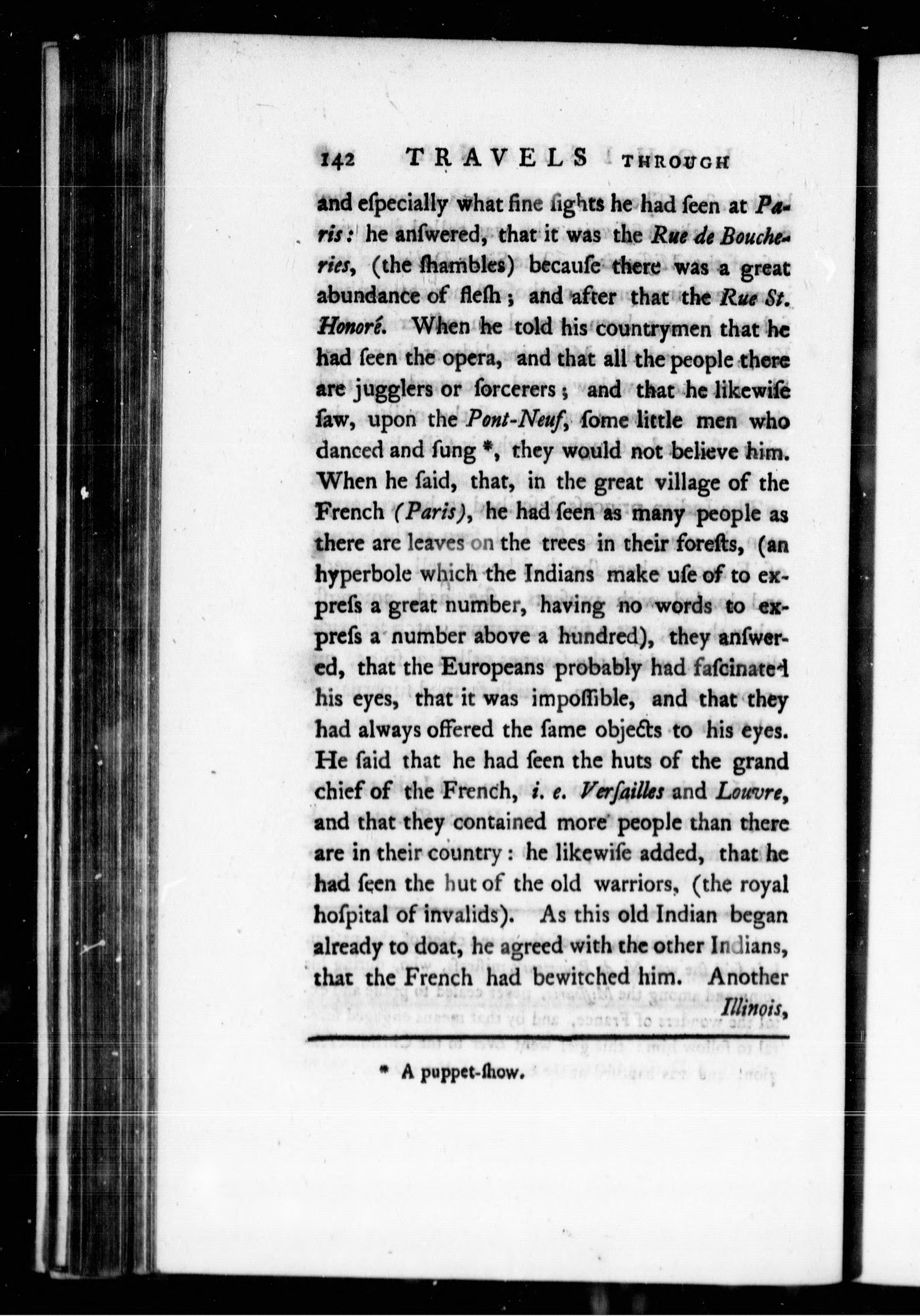 142 TRAVELS THROUGH

and eſpecially what fine ſights he had ſeen at Paris: he anſwered, that it was the Rue de Boucheries, (the ſhambles) becauſe there was a great abundance of fleſh; and after that the Rue St. Honoré. When he told his countrymen that he had ſeen the opera, and that all the people there are jugglers or ſorcerers; and that he likewiſe ſaw, upon the Pont-Neuf, ſome little men who danced and ſung *, they would not believe him. When he ſaid, that, in the great village of the French (Paris), he had ſeen as many people as there are leaves on the trees in their foreſts, (an hyperbole which the Indians make uſe of to expreſs a great number, having no words to expreſs a number above a hundred), they anſwered, that the Europeans probably had faſcinated his eyes, that it was impoſſible, and that they had always offered the ſame objects to his eyes. He ſaid that he had ſeen the huts of the grand chief of the French, i. e. Verſailles and Louvre, and that they contained more people than there are in their country: he likewiſe added, that he had ſeen the hut of the old warriors, (the royal hoſpital of invalids). As this old Indian began already to doat, he agreed with the other Indians, that the French had bewitched him. Another Illinois,

* A puppet-ſhow.